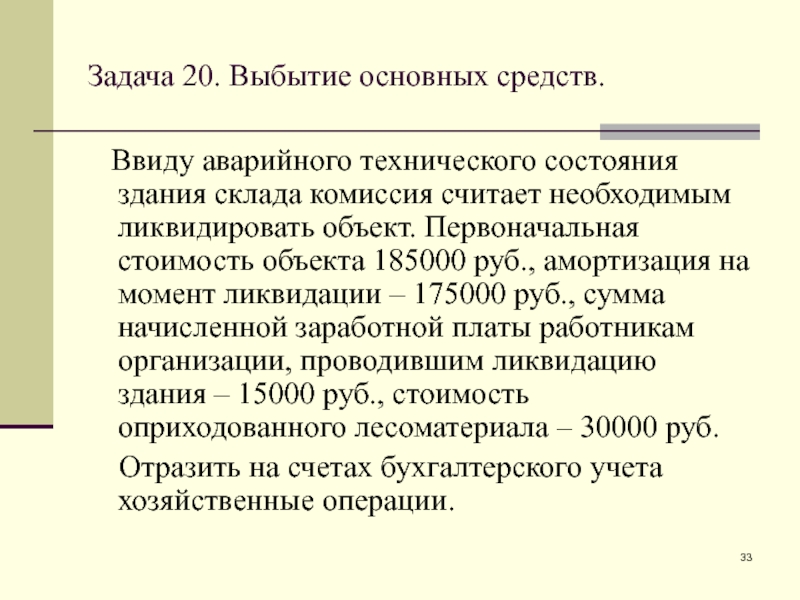 Задача 20. Выбытие основных средств.

Ввиду аварийного технического состояния здания склада комиссия считает необходимым ликвидировать объект. Первоначальная стоимость объекта 185000 руб., амортизация на момент ликвидации – 175000 руб., сумма начисленной заработной платы работникам организации, проводившим ликвидацию здания – 15000 руб., стоимость оприходованного лесоматериала – 30000 руб.

Отразить на счетах бухгалтерского учета хозяйственные операции.

33